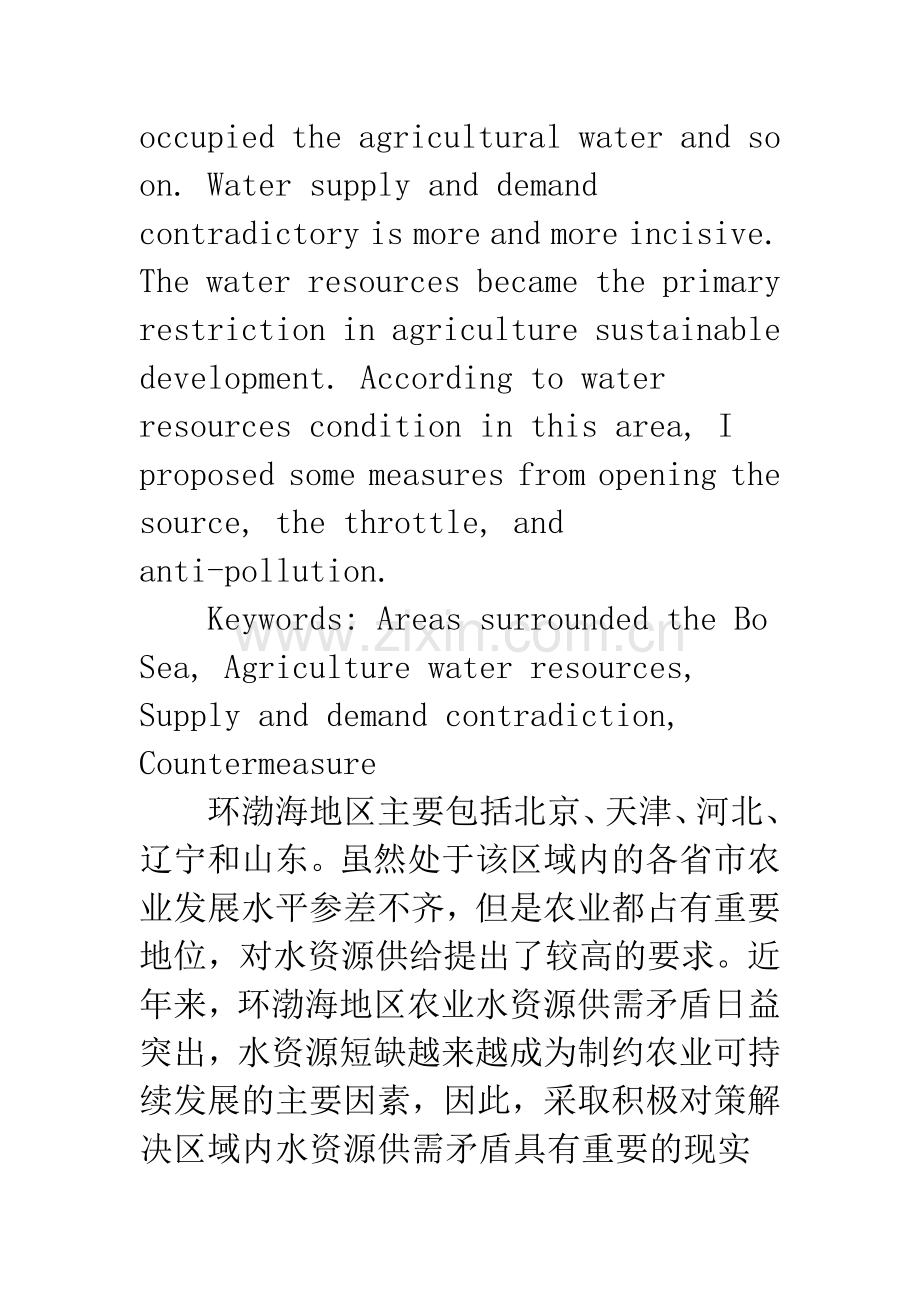 occupied the agricultural water and so on. Water supply and demand contradictory is more and more incisive. The water resources became the primary restriction in agriculture sustainable development. According to water resources condition in this area, I proposed some measures from opening the source, the throttle, and anti-pollution.

Keywords: Areas surrounded the Bo Sea, Agriculture water resources, Supply and demand contradiction, Countermeasure

环渤海地区主要包括北京、天津、河北、辽宁和山东。虽然处于该区域内的各省市农业发展水平参差不齐，但是农业都占有重要地位，对水资源供给提出了较高的要求。近年来，环渤海地区农业水资源供需矛盾日益突出，水资源短缺越来越成为制约农业可持续发展的主要因素，因此，采取积极对策解决区域内水资源供需矛盾具有重要的现实

www.zixin.com.cn